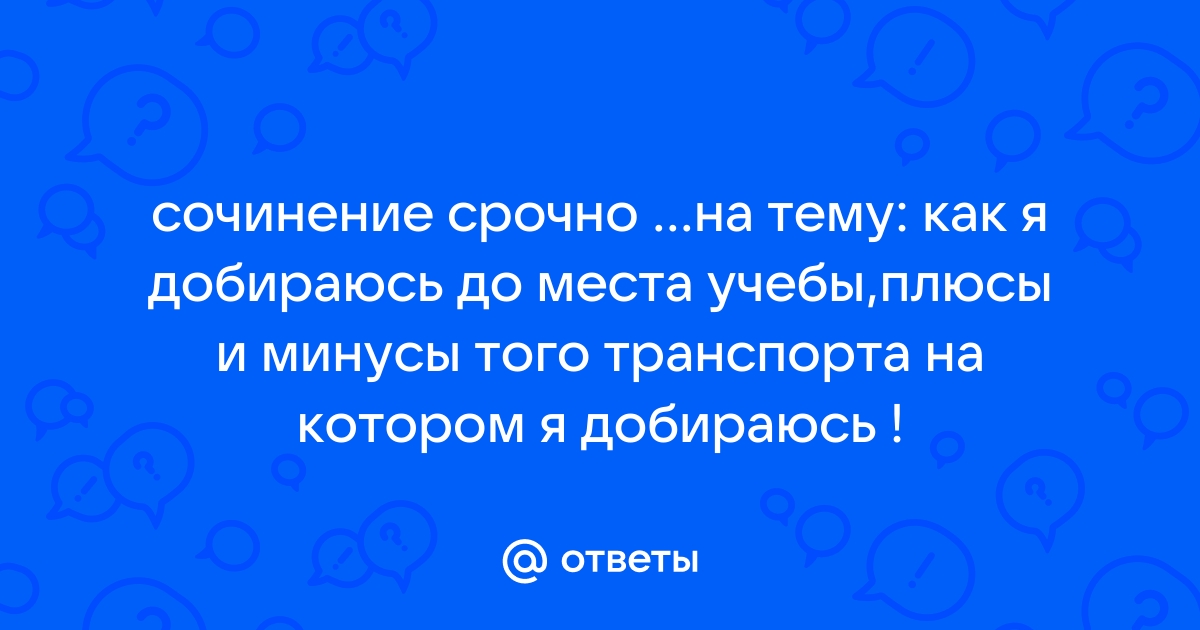 сочинение срочно ...на тему: как я добираюсь до места учебы,плюсы и минусы того транспорта на котором я добираюсь !

@ ответы